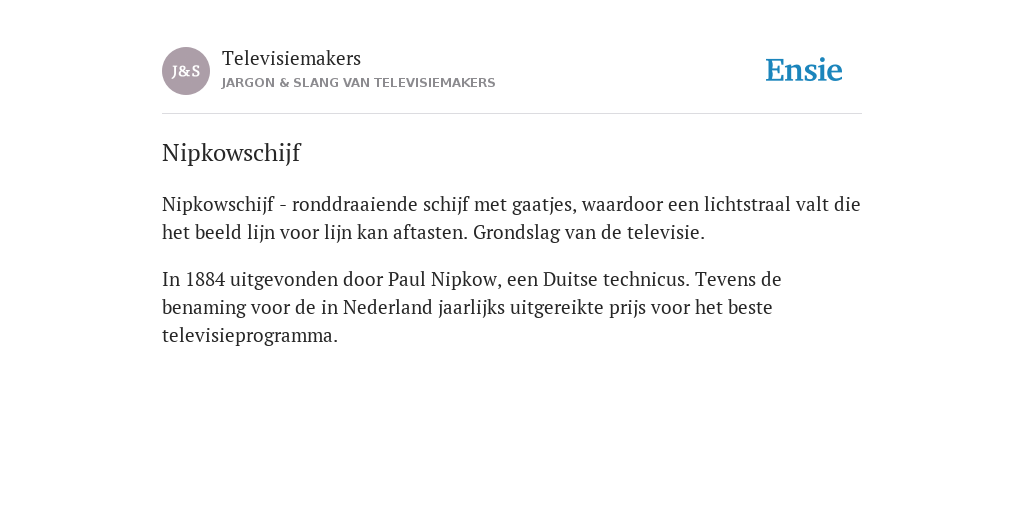 J&S
Televisiemakers
JARGON & SLANG VAN TELEVISIEMAKERS

Ensie

Nipkowschijf

Nipkowschijf - ronddraaiende schijf met gaatjes, waardoor een lichtstraal valt die het beeld lijn voor lijn kan aftasten. Grondslag van de televisie.

In 1884 uitgevonden door Paul Nipkow, een Duitse technicus. Tevens de benaming voor de in Nederland jaarlijks uitgereikte prijs voor het beste televisieprogramma.